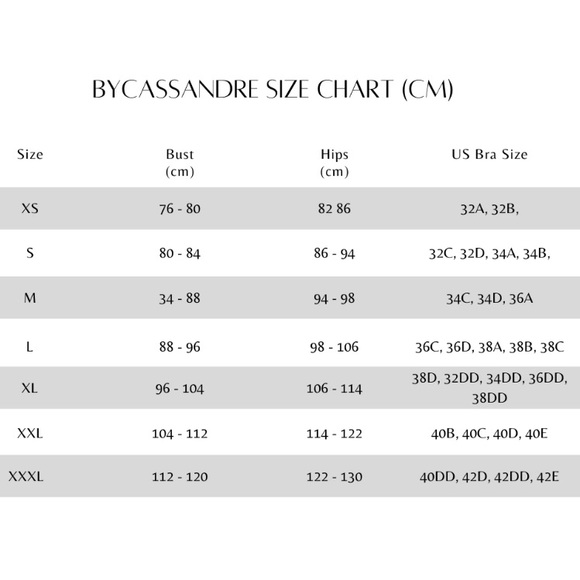 BYCASSANDRE SIZE CHART (CM)

| Size | Bust (cm) | Hips (cm) | US Bra Size |
|---|---|---|---|
| XS | 76 - 80 | 82 86 | 32A, 32B, |
| S | 80 - 84 | 86 - 94 | 32C, 32D, 34A, 34B, |
| M | 34 - 88 | 94 - 98 | 34C, 34D, 36A |
| L | 88 - 96 | 98 - 106 | 36C, 36D, 38A, 38B, 38C |
| XL | 96 - 104 | 106 - 114 | 38D, 32DD, 34DD, 36DD, 38DD |
| XXL | 104 - 112 | 114 - 122 | 40B, 40C, 40D, 40E |
| XXXL | 112 - 120 | 122 - 130 | 40DD, 42D, 42DD, 42E |